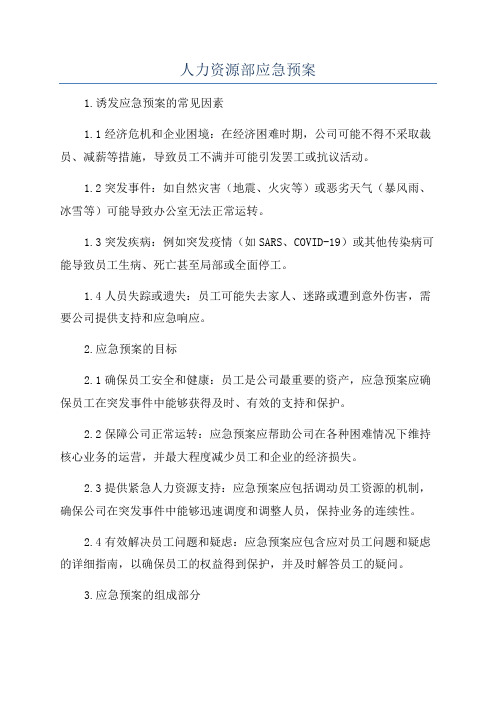 人力资源部应急预案

1.诱发应急预案的常见因素

1.1经济危机和企业困境：在经济困难时期，公司可能不得不采取裁员、减薪等措施，导致员工不满并可能引发罢工或抗议活动。

1.2突发事件：如自然灾害（地震、火灾等）或恶劣天气（暴风雨、冰雪等）可能导致办公室无法正常运转。

1.3突发疾病：例如突发疫情（如SARS、COVID-19）或其他传染病可能导致员工生病、死亡甚至局部或全面停工。

1.4人员失踪或遗失：员工可能失去家人、迷路或遭到意外伤害，需要公司提供支持和应急响应。

2.应急预案的目标

2.1确保员工安全和健康：员工是公司最重要的资产，应急预案应确保员工在突发事件中能够获得及时、有效的支持和保护。

2.2保障公司正常运转：应急预案应帮助公司在各种困难情况下维持核心业务的运营，并最大程度减少员工和企业的经济损失。

2.3提供紧急人力资源支持：应急预案应包括调动员工资源的机制，确保公司在突发事件中能够迅速调度和调整人员，保持业务的连续性。

2.4有效解决员工问题和疑虑：应急预案应包含应对员工问题和疑虑的详细指南，以确保员工的权益得到保护，并及时解答员工的疑问。

3.应急预案的组成部分